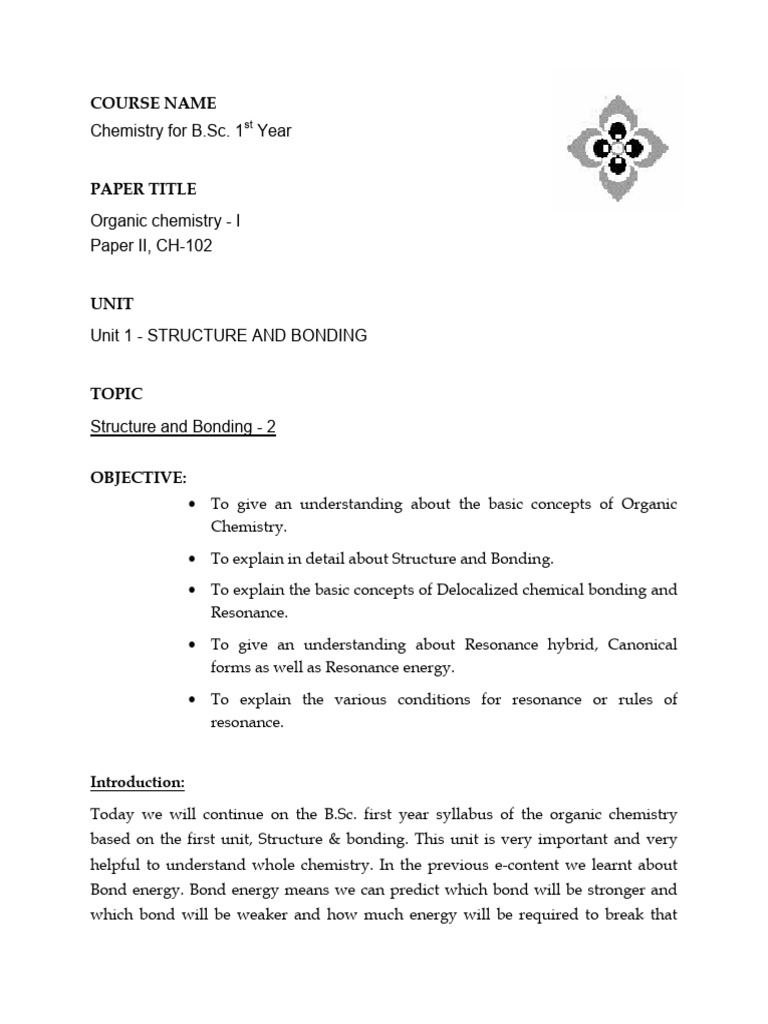 COURSE NAME
Chemistry for B.Sc. 1$^{st}$ Year

PAPER TITLE
Organic chemistry - I
Paper II, CH-102

UNIT
Unit 1 - STRUCTURE AND BONDING

TOPIC
Structure and Bonding - 2

OBJECTIVE:
• To give an understanding about the basic concepts of Organic Chemistry.
• To explain in detail about Structure and Bonding.
• To explain the basic concepts of Delocalized chemical bonding and Resonance.
• To give an understanding about Resonance hybrid, Canonical forms as well as Resonance energy.
• To explain the various conditions for resonance or rules of resonance.

Introduction:
Today we will continue on the B.Sc. first year syllabus of the organic chemistry based on the first unit, Structure & bonding. This unit is very important and very helpful to understand whole chemistry. In the previous e-content we learnt about Bond energy. Bond energy means we can predict which bond will be stronger and which bond will be weaker and how much energy will be required to break that